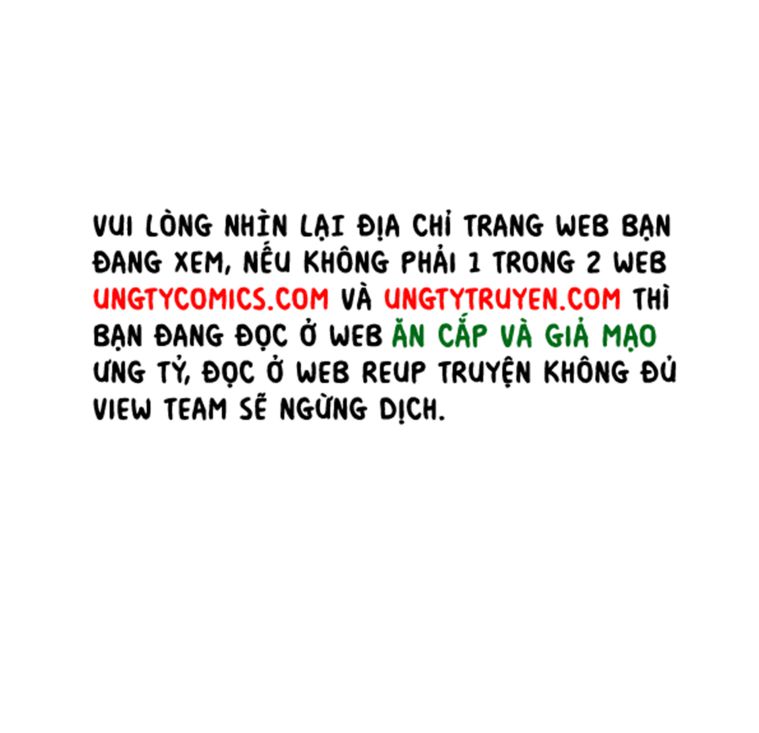 VUI LÒNG NHÌN LẠI ĐỊA CHỈ TRANG WEB BẠN ĐANG XEM, NẾU KHÔNG PHẢI 1 TRONG 2 WEB UNGTYCOMICS.COM VÀ UNGTYTRUYEN.COM THÌ BẠN ĐANG ĐỌC Ở WEB ĂN CẮP VÀ GIẢ MẠO ƯNG TỶ, ĐỌC Ở WEB REUP TRUYỆN KHÔNG ĐỦ VIEW TEAM SẼ NGỪNG DỊCH.